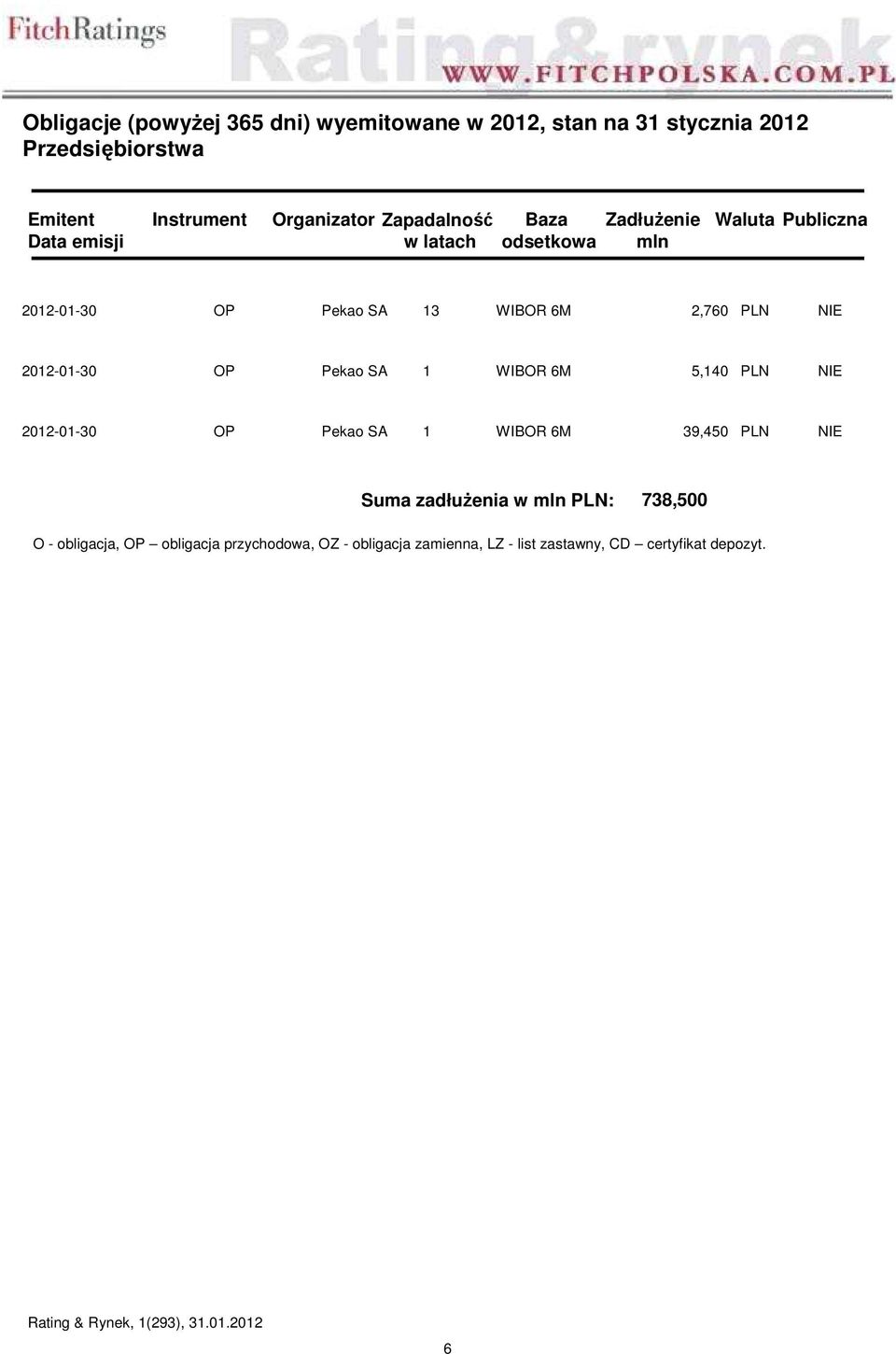 FitchRatings Rating&rynek WWW.FITCHPOLSKA.COM.PL

Obligacje (powyżej 365 dni) wyemitowane w 2012, stan na 31 stycznia 2012
Przedsiębiorstwa

| Emitent Data emisji | Instrument | Organizator | Zapadalność w latach | Baza odsetkowa | Zadłużenie mln | Waluta | Publiczna |
|---|---|---|---|---|---|---|---|
| 2012-01-30 | OP | Pekao SA | 13 | WIBOR 6M | 2,760 | PLN | NIE |
| 2012-01-30 | OP | Pekao SA | 1 | WIBOR 6M | 5,140 | PLN | NIE |
| 2012-01-30 | OP | Pekao SA | 1 | WIBOR 6M | 39,450 | PLN | NIE |

Suma zadłużenia w mln PLN: 738,500

O - obligacja, OP – obligacja przychodowa, OZ - obligacja zamienna, LZ - list zastawny, CD – certyfikat depozyt.

Rating & Rynek, 1(293), 31.01.2012

6